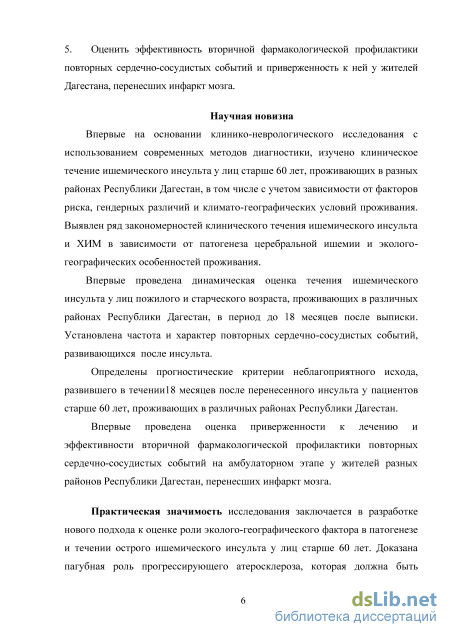 5. Оценить эффективность вторичной фармакологической профилактики повторных сердечно-сосудистых событий и приверженность к ней у жителей Дагестана, перенесших инфаркт мозга.

Научная новизна

Впервые на основании клинико-неврологического исследования с использованием современных методов диагностики, изучено клиническое течение ишемического инсульта у лиц старше 60 лет, проживающих в разных районах Республики Дагестан, в том числе с учетом зависимости от факторов риска, гендерных различий и климато-географических условий проживания. Выявлен ряд закономерностей клинического течения ишемического инсульта и ХИМ в зависимости от патогенеза церебральной ишемии и эколого-географических особенностей проживания.

Впервые проведена динамическая оценка течения ишемического инсульта у лиц пожилого и старческого возраста, проживающих в различных районах Республики Дагестан, в период до 18 месяцев после выписки. Установлена частота и характер повторных сердечно-сосудистых событий, развивающихся после инсульта.

Определены прогностические критерии неблагоприятного исхода, развившего в течении18 месяцев после перенесенного инсульта у пациентов старше 60 лет, проживающих в различных районах Республики Дагестан.

Впервые проведена оценка приверженности к лечению и эффективности вторичной фармакологической профилактики повторных сердечно-сосудистых событий на амбулаторном этапе у жителей разных районов Республики Дагестан, перенесших инфаркт мозга.

Практическая значимость исследования заключается в разработке нового подхода к оценке роли эколого-географического фактора в патогенезе и течении острого ишемического инсульта у лиц старше 60 лет. Доказана пагубная роль прогрессирующего атеросклероза, которая должна быть

6

dsLib.net
библиотека диссертаций